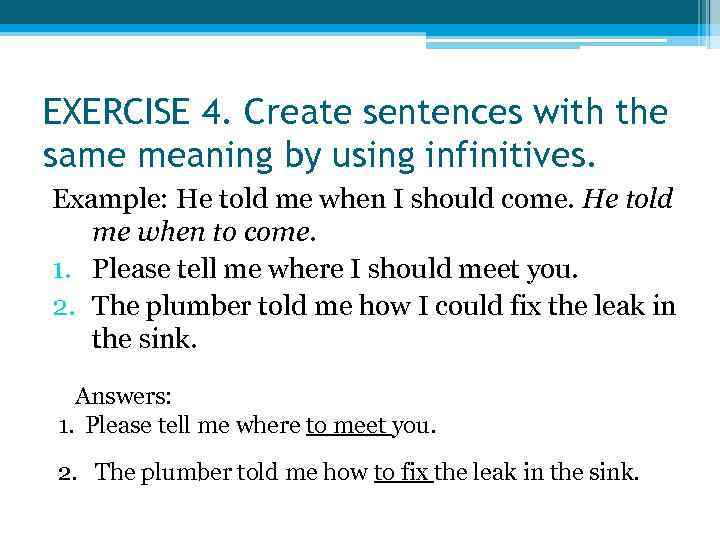 EXERCISE 4. Create sentences with the same meaning by using infinitives.

Example: He told me when I should come. He told me when to come.

1. Please tell me where I should meet you.
2. The plumber told me how I could fix the leak in the sink.

Answers:
1. Please tell me where to meet you.

2. The plumber told me how to fix the leak in the sink.